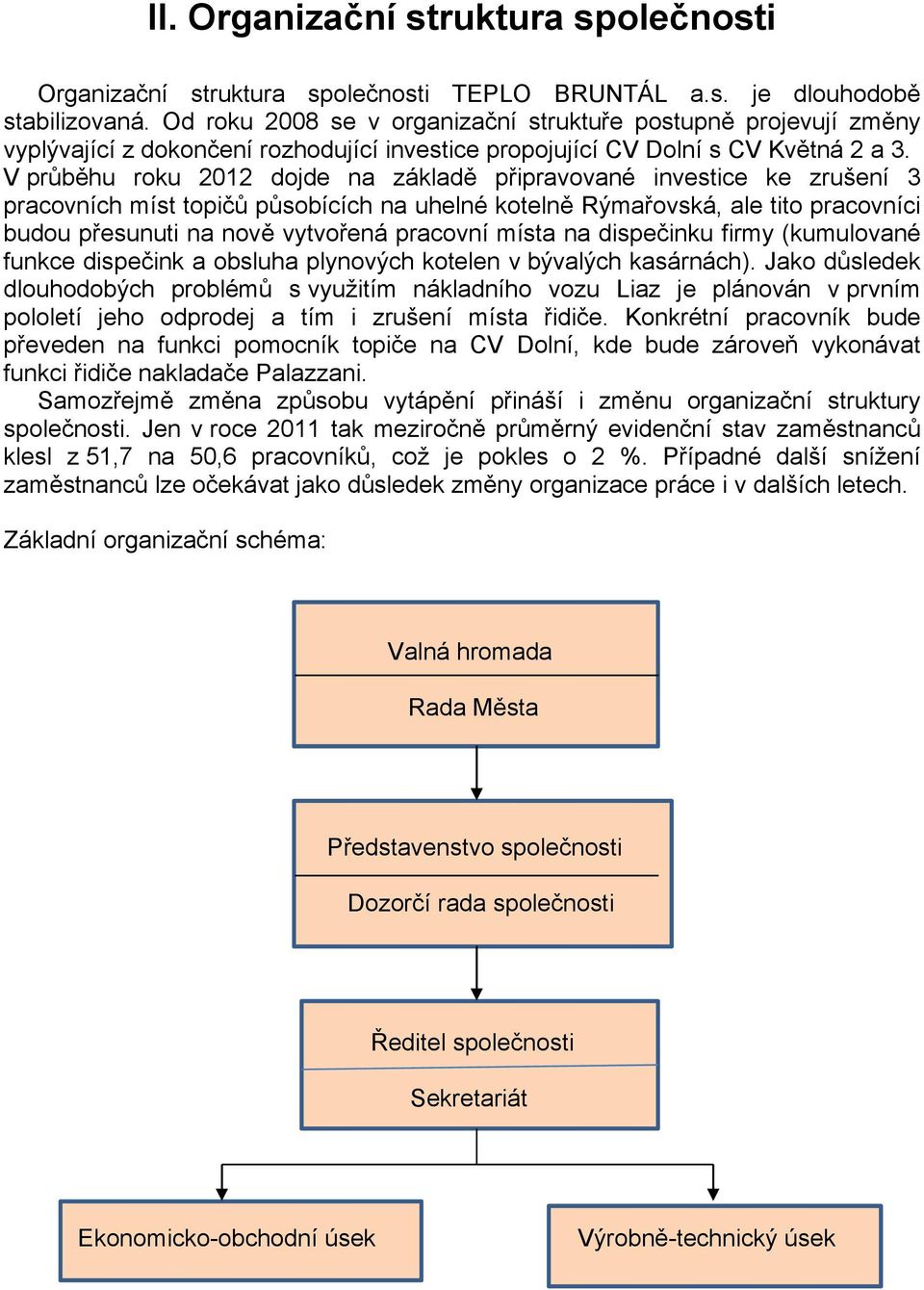 II. Organizační struktura společnosti

Organizační struktura společnosti TEPLO BRUNTÁL a.s. je dlouhodobě stabilizovaná. Od roku 2008 se v organizační struktuře postupně projevují změny vyplývající z dokončení rozhodující investice propojující CV Dolní s CV Květná 2 a 3. V průběhu roku 2012 dojde na základě připravované investice ke zrušení 3 pracovních míst topičů působících na uhelné kotelně Rýmařovská, ale tito pracovníci budou přesunuti na nově vytvořená pracovní místa na dispečinku firmy (kumulované funkce dispečink a obsluha plynových kotelen v bývalých kasárnách). Jako důsledek dlouhodobých problémů s využitím nákladního vozu Liaz je plánován v prvním pololetí jeho odprodej a tím i zrušení místa řidiče. Konkrétní pracovník bude převeden na funkci pomocník topiče na CV Dolní, kde bude zároveň vykonávat funkci řidiče nakladače Palazzani.

Samozřejmě změna způsobu vytápění přináší i změnu organizační struktury společnosti. Jen v roce 2011 tak meziročně průměrný evidenční stav zaměstnanců klesl z 51,7 na 50,6 pracovníků, což je pokles o 2 %. Případné další snížení zaměstnanců lze očekávat jako důsledek změny organizace práce i v dalších letech.

Základní organizační schéma:

Valná hromada

Rada Města

Představenstvo společnosti

Dozorčí rada společnosti

Ředitel společnosti

Sekretariát

Ekonomicko-obchodní úsek

Výrobně-technický úsek